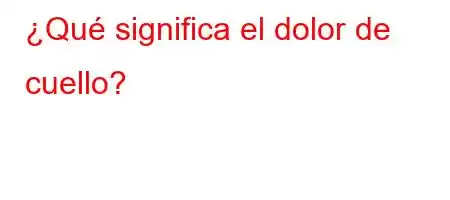 ¿Qué significa el dolor de cuello?